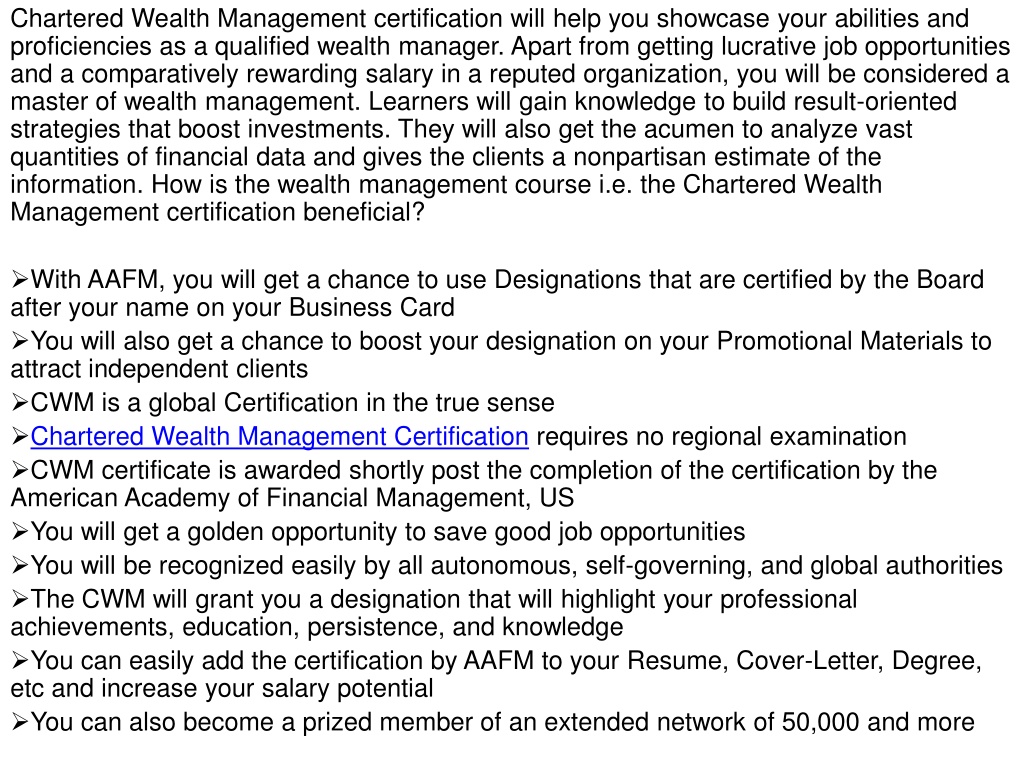 Chartered Wealth Management certification will help you showcase your abilities and proficiencies as a qualified wealth manager. Apart from getting lucrative job opportunities and a comparatively rewarding salary in a reputed organization, you will be considered a master of wealth management. Learners will gain knowledge to build result-oriented strategies that boost investments. They will also get the acumen to analyze vast quantities of financial data and gives the clients a nonpartisan estimate of the information. How is the wealth management course i.e. the Chartered Wealth Management certification beneficial?

➢With AAFM, you will get a chance to use Designations that are certified by the Board after your name on your Business Card
➢You will also get a chance to boost your designation on your Promotional Materials to attract independent clients
➢CWM is a global Certification in the true sense
➢Chartered Wealth Management Certification requires no regional examination
➢CWM certificate is awarded shortly post the completion of the certification by the American Academy of Financial Management, US
➢You will get a golden opportunity to save good job opportunities
➢You will be recognized easily by all autonomous, self-governing, and global authorities
➢The CWM will grant you a designation that will highlight your professional achievements, education, persistence, and knowledge
➢You can easily add the certification by AAFM to your Resume, Cover-Letter, Degree, etc and increase your salary potential
➢You can also become a prized member of an extended network of 50,000 and more